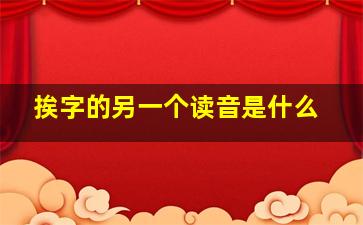 挨字的另一个读音是什么